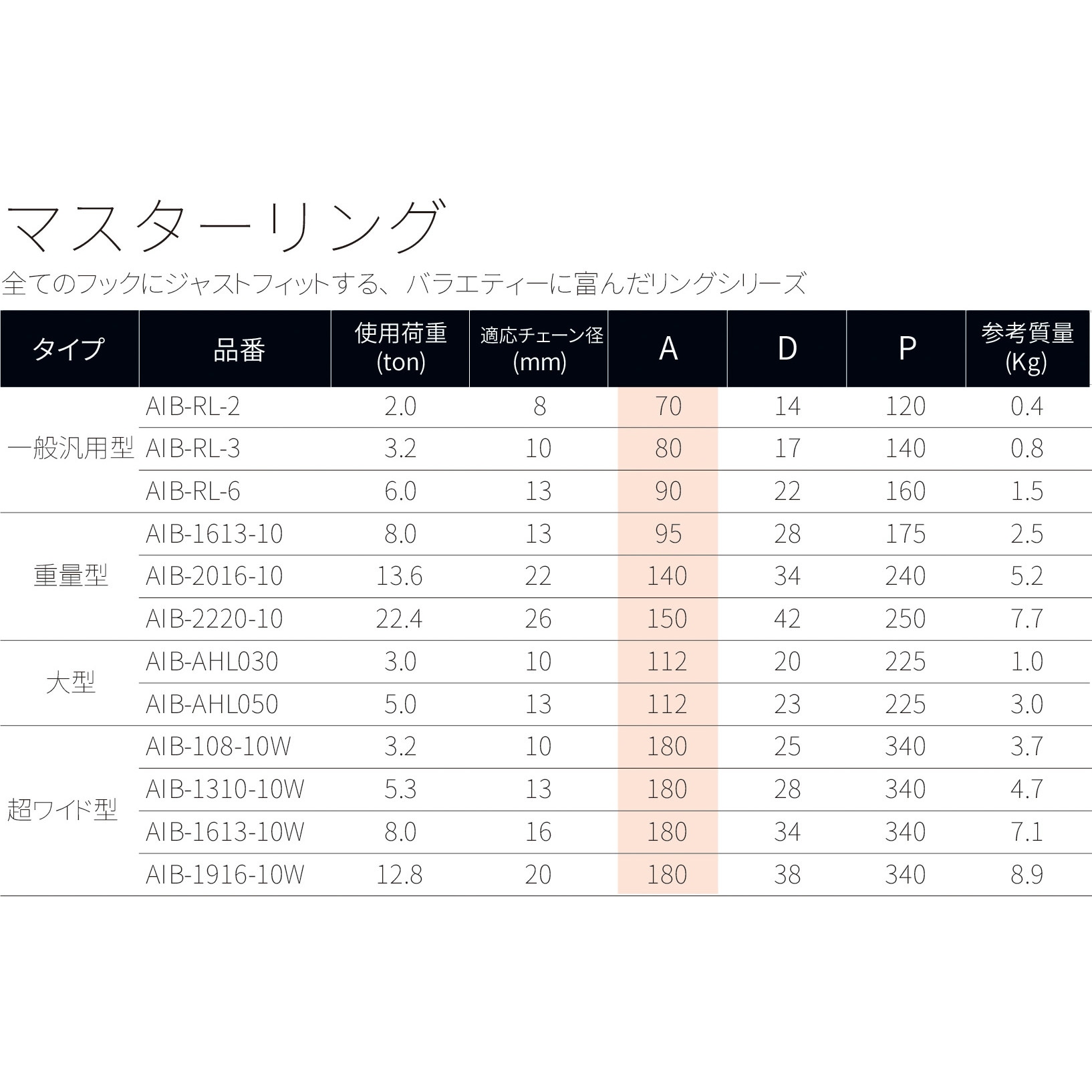 マスターリング

全てのフックにジャストフィットする、バラエティーに富んだリングシリーズ

| タイプ | 品番 | 使用荷重(ton) | 適応チェーン径(mm) | A | D | P | 参考質量(Kg) |
|---|---|---|---|---|---|---|---|
| 一般汎用型 | AIB-RL-2 | 2.0 | 8 | 70 | 14 | 120 | 0.4 |
| | AIB-RL-3 | 3.2 | 10 | 80 | 17 | 140 | 0.8 |
| | AIB-RL-6 | 6.0 | 13 | 90 | 22 | 160 | 1.5 |
| 重量型 | AIB-1613-10 | 8.0 | 13 | 95 | 28 | 175 | 2.5 |
| | AIB-2016-10 | 13.6 | 22 | 140 | 34 | 240 | 5.2 |
| | AIB-2220-10 | 22.4 | 26 | 150 | 42 | 250 | 7.7 |
| 大型 | AIB-AHL030 | 3.0 | 10 | 112 | 20 | 225 | 1.0 |
| | AIB-AHL050 | 5.0 | 13 | 112 | 23 | 225 | 3.0 |
| 超ワイド型 | AIB-108-10W | 3.2 | 10 | 180 | 25 | 340 | 3.7 |
| | AIB-1310-10W | 5.3 | 13 | 180 | 28 | 340 | 4.7 |
| | AIB-1613-10W | 8.0 | 16 | 180 | 34 | 340 | 7.1 |
| | AIB-1916-10W | 12.8 | 20 | 180 | 38 | 340 | 8.9 |